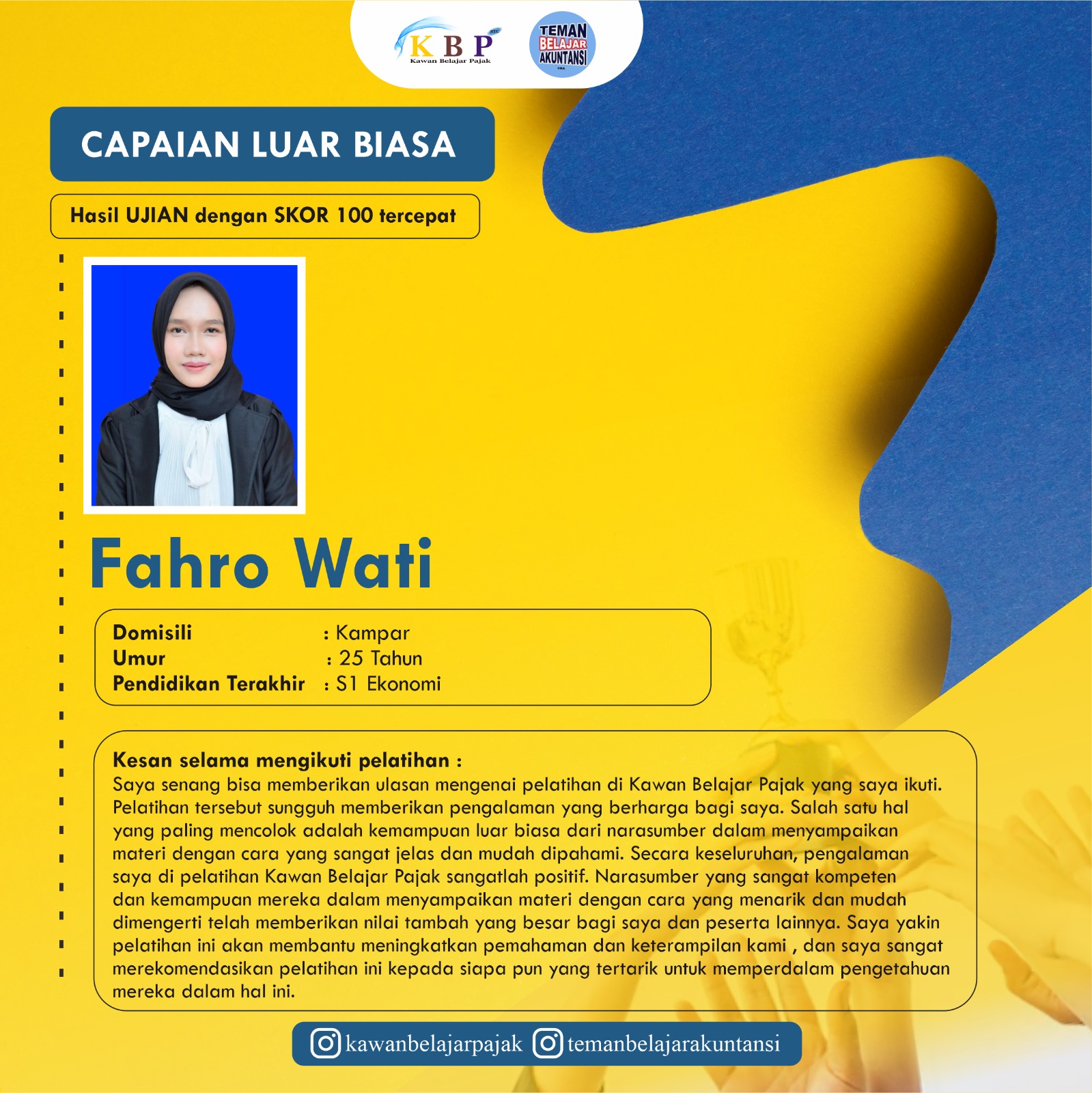 KBP
Kawan Belajar Pajak

TEMAN BELAJAR AKUNTANSI

CAPAIAN LUAR BIASA

Hasil UJIAN dengan SKOR 100 tercepat

Fahro Wati

Domisili : Kampar
Umur : 25 Tahun
Pendidikan Terakhir : S1 Ekonomi

Kesan selama mengikuti pelatihan :
Saya senang bisa memberikan ulasan mengenai pelatihan di Kawan Belajar Pajak yang saya ikuti. Pelatihan tersebut sungguh memberikan pengalaman yang berharga bagi saya. Salah satu hal yang paling mencolok adalah kemampuan luar biasa dari narasumber dalam menyampaikan materi dengan cara yang sangat jelas dan mudah dipahami. Secara keseluruhan, pengalaman saya di pelatihan Kawan Belajar Pajak sangatlah positif. Narasumber yang sangat kompeten dan kemampuan mereka dalam menyampaikan materi dengan cara yang menarik dan mudah dimengerti telah memberikan nilai tambah yang besar bagi saya dan peserta lainnya. Saya yakin pelatihan ini akan membantu meningkatkan pemahaman dan keterampilan kami , dan saya sangat merekomendasikan pelatihan ini kepada siapa pun yang tertarik untuk memperdalam pengetahuan mereka dalam hal ini.

kawanbelajarpajak temanbelajarakuntansi